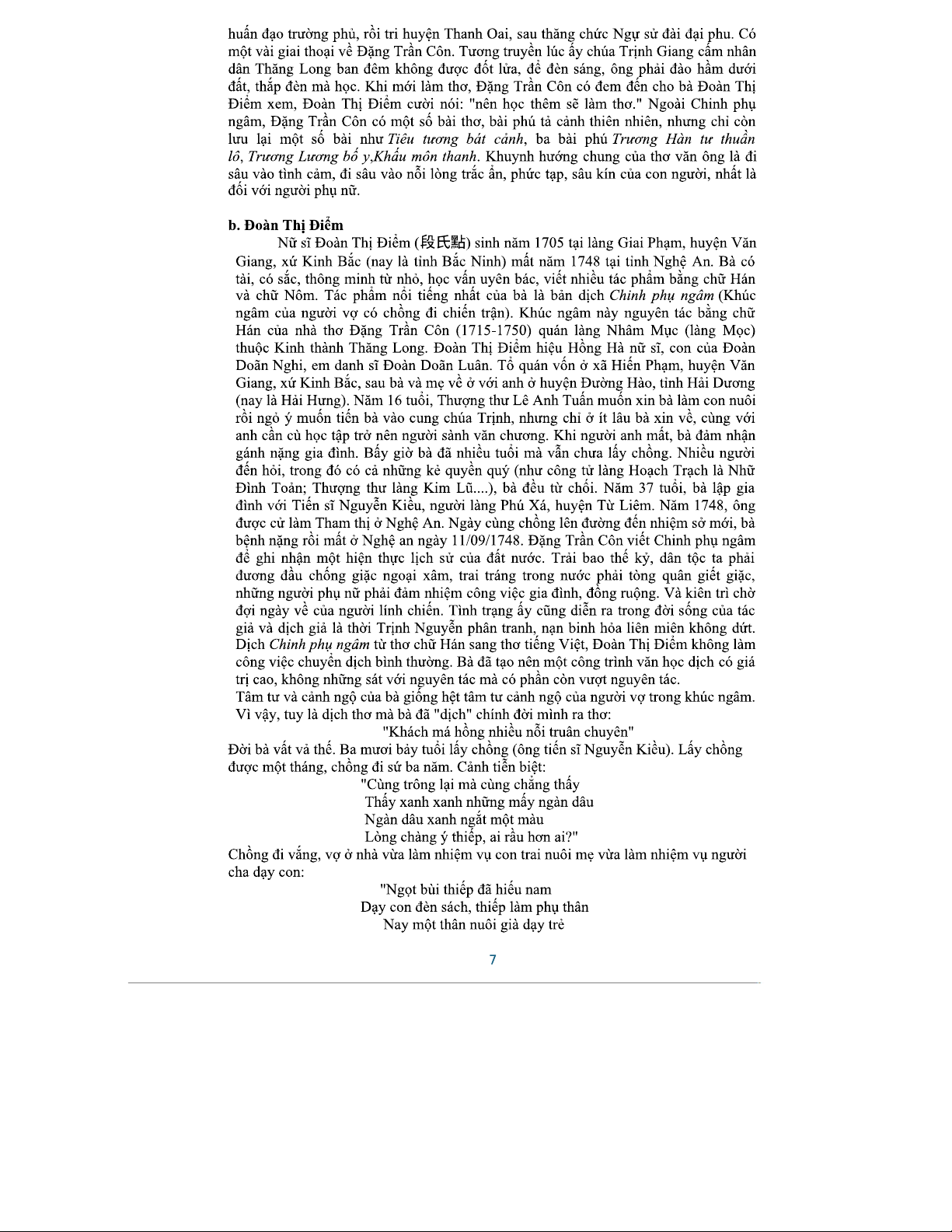 huấn đạo trường phủ, rồi tri huyện Thanh Oai, sau thăng chức Ngự sử đài đại phu. Có một vài giai thoại về Đặng Trần Côn. Tương truyền lúc ấy chúa Trịnh Giang cấm nhân dân Thăng Long ban đêm không được đốt lửa, để đèn sáng, ông phải đào hầm dưới đất, thắp đèn mà học. Khi mới làm thơ, Đặng Trần Côn có đem đến cho bà Đoàn Thị Điểm xem, Đoàn Thị Điểm cười nói: "nên học thêm sẽ làm thơ." Ngoài Chinh phụ ngâm, Đặng Trần Côn có một số bài thơ, bài phú tả cảnh thiên nhiên, nhưng chỉ còn lưu lại một số bài như Tiêu tương bát cảnh, ba bài phú Trương Hàn tư thuần lô, Trương Lương bố y,Khấu môn thanh. Khuynh hướng chung của thơ văn ông là đi sâu vào tình cảm, đi sâu vào nỗi lòng trắc ẩn, phức tạp, sâu kín của con người, nhất là đối với người phụ nữ.

b. Đoàn Thị Điểm

Nữ sĩ Đoàn Thị Điểm (段氏點) sinh năm 1705 tại làng Giai Phạm, huyện Văn Giang, xứ Kinh Bắc (nay là tỉnh Bắc Ninh) mất năm 1748 tại tỉnh Nghệ An. Bà có tài, có sắc, thông minh từ nhỏ, học vấn uyên bác, viết nhiều tác phẩm bằng chữ Hán và chữ Nôm. Tác phẩm nổi tiếng nhất của bà là bản dịch Chinh phụ ngâm (Khúc ngâm của người vợ có chồng đi chiến trận). Khúc ngâm này nguyên tác bằng chữ Hán của nhà thơ Đặng Trần Côn (1715-1750) quán làng Nhâm Mục (làng Mọc) thuộc Kinh thành Thăng Long. Đoàn Thị Điểm hiệu Hồng Hà nữ sĩ, con của Đoàn Doãn Nghi, em danh sĩ Đoàn Doãn Luân. Tổ quán vốn ở xã Hiến Phạm, huyện Văn Giang, xứ Kinh Bắc, sau bà và mẹ về ở với anh ở huyện Đường Hào, tỉnh Hải Dương (nay là Hải Hưng). Năm 16 tuổi, Thượng thư Lê Anh Tuấn muốn xin bà làm con nuôi rồi ngỏ ý muốn tiến bà vào cung chúa Trịnh, nhưng chỉ ở ít lâu bà xin về, cùng với anh cần cù học tập trở nên người sành văn chương. Khi người anh mất, bà đảm nhận gánh nặng gia đình. Bấy giờ bà đã nhiều tuổi mà vẫn chưa lấy chồng. Nhiều người đến hỏi, trong đó có cả những kẻ quyền quý (như công tử làng Hoạch Trạch là Nhữ Đình Toản; Thượng thư làng Kim Lũ....), bà đều từ chối. Năm 37 tuổi, bà lập gia đình với Tiến sĩ Nguyễn Kiều, người làng Phú Xá, huyện Từ Liêm. Năm 1748, ông được cử làm Tham thị ở Nghệ An. Ngày cùng chồng lên đường đến nhiệm sở mới, bà bệnh nặng rồi mất ở Nghệ an ngày 11/09/1748. Đặng Trần Côn viết Chinh phụ ngâm để ghi nhận một hiện thực lịch sử của đất nước. Trải bao thế kỷ, dân tộc ta phải đương đầu chống giặc ngoại xâm, trai tráng trong nước phải tòng quân giết giặc, những người phụ nữ phải đảm nhiệm công việc gia đình, đồng ruộng. Và kiên trì chờ đợi ngày về của người lính chiến. Tình trạng ấy cũng diễn ra trong đời sống của tác giả và dịch giả là thời Trịnh Nguyễn phân tranh, nạn binh hỏa liên miên không dứt. Dịch Chinh phụ ngâm từ thơ chữ Hán sang thơ tiếng Việt, Đoàn Thị Điểm không làm công việc chuyển dịch bình thường. Bà đã tạo nên một công trình văn học dịch có giá trị cao, không những sát với nguyên tác mà có phần còn vượt nguyên tác.
Tâm tư và cảnh ngộ của bà giống hệt tâm tư cảnh ngộ của người vợ trong khúc ngâm. Vì vậy, tuy là dịch thơ mà bà đã "dịch" chính đời mình ra thơ:
"Khách má hồng nhiều nỗi truân chuyên"
Đời bà vất vả thế. Ba mươi bảy tuổi lấy chồng (ông tiến sĩ Nguyễn Kiều). Lấy chồng được một tháng, chồng đi sứ ba năm. Cảnh tiễn biệt:
"Cùng trông lại mà cùng chẳng thấy
Thấy xanh xanh những mấy ngàn dâu
Ngàn dâu xanh ngắt một màu
Lòng chàng ý thiếp, ai rầu hơn ai?"
Chồng đi vắng, vợ ở nhà vừa làm nhiệm vụ con trai nuôi mẹ vừa làm nhiệm vụ người cha dạy con:
"Ngọt bùi thiếp đã hiếu nam
Dạy con đèn sách, thiếp làm phụ thân
Nay một thân nuôi già dạy trẻ

7